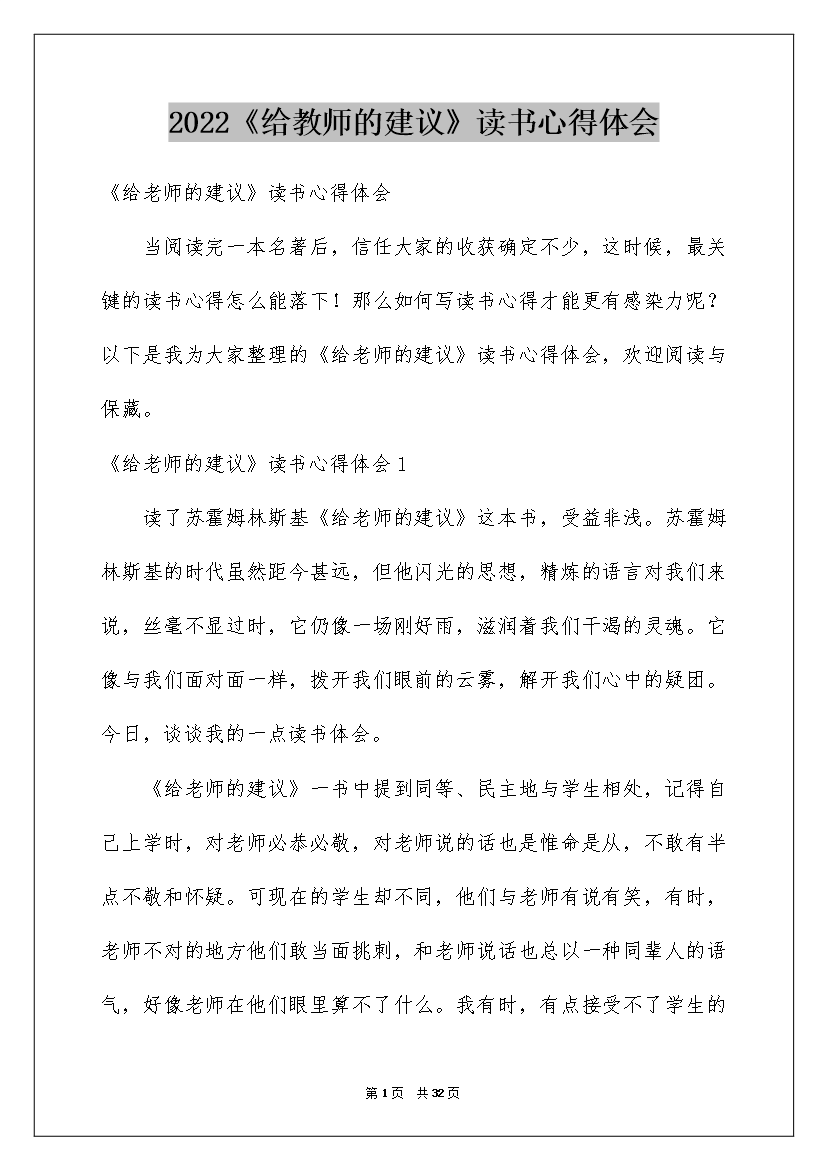 2022《给教师的建议》读书心得体会

《给老师的建议》读书心得体会

当阅读完一本名著后，信任大家的收获确定不少，这时候，最关键的读书心得怎么能落下！那么如何写读书心得才能更有感染力呢？以下是我为大家整理的《给老师的建议》读书心得体会，欢迎阅读与保藏。

《给老师的建议》读书心得体会1

读了苏霍姆林斯基《给老师的建议》这本书，受益非浅。苏霍姆林斯基的时代虽然距今甚远，但他闪光的思想，精炼的语言对我们来说，丝毫不显过时，它仍像一场刚好雨，滋润着我们干渴的灵魂。它像与我们面对面一样，拨开我们眼前的云雾，解开我们心中的疑团。今日，谈谈我的一点读书体会。

《给老师的建议》一书中提到同等、民主地与学生相处，记得自己上学时，对老师必恭必敬，对老师说的话也是惟命是从，不敢有半点不敬和怀疑。可现在的学生却不同，他们与老师有说有笑，有时，老师不对的地方他们敢当面挑刺，和老师说话也总以一种同辈人的语气，好像老师在他们眼里算不了什么。我有时，有点接受不了学生的

第1页 共32页